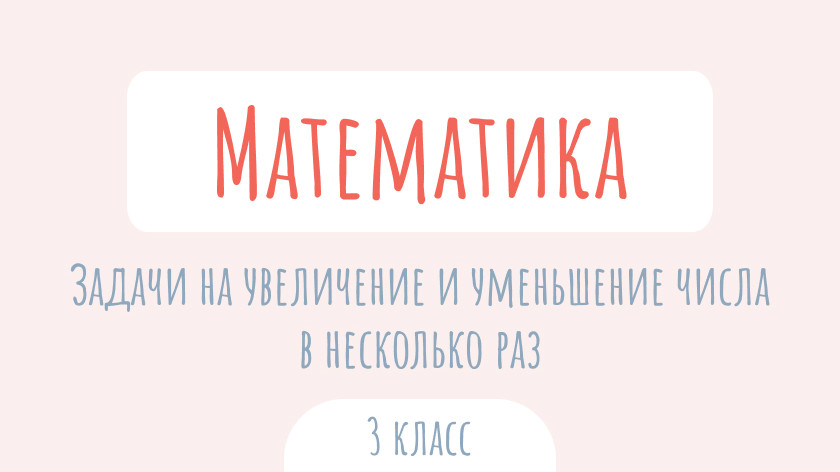 Математика

Задачи на увеличение и уменьшение числа в несколько раз

3 класс